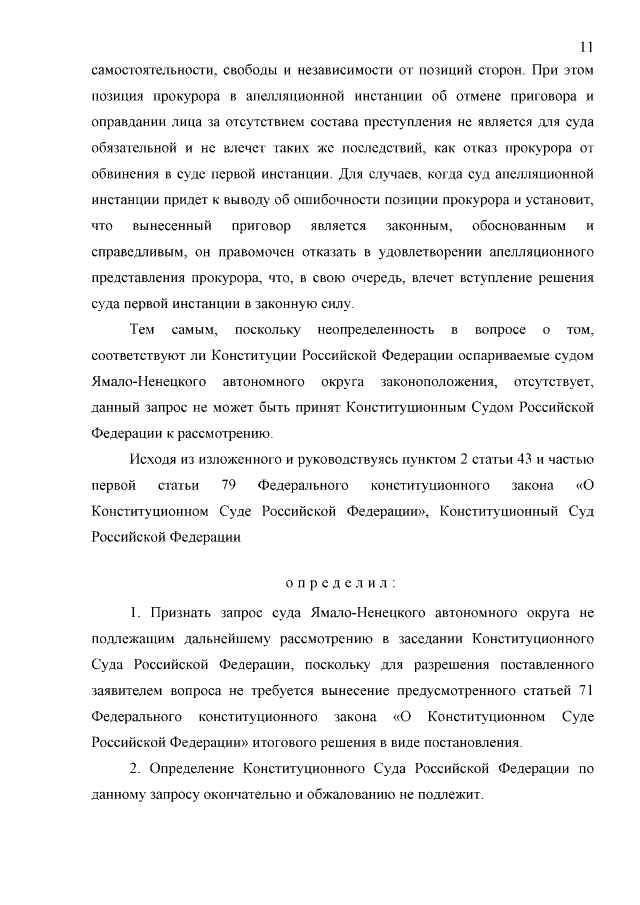 11

самостоятельности, свободы и независимости от позиций сторон. При этом позиция прокурора в апелляционной инстанции об отмене приговора и оправдании лица за отсутствием состава преступления не является для суда обязательной и не влечет таких же последствий, как отказ прокурора от обвинения в суде первой инстанции. Для случаев, когда суд апелляционной инстанции придет к выводу об ошибочности позиции прокурора и установит, что вынесенный приговор является законным, обоснованным и справедливым, он правомочен отказать в удовлетворении апелляционного представления прокурора, что, в свою очередь, влечет вступление решения суда первой инстанции в законную силу.

Тем самым, поскольку неопределенность в вопросе о том, соответствуют ли Конституции Российской Федерации оспариваемые судом Ямало-Ненецкого автономного округа законоположения, отсутствует, данный запрос не может быть принят Конституционным Судом Российской Федерации к рассмотрению.

Исходя из изложенного и руководствуясь пунктом 2 статьи 43 и частью первой статьи 79 Федерального конституционного закона «О Конституционном Суде Российской Федерации», Конституционный Суд Российской Федерации

определил:

1. Признать запрос суда Ямало-Ненецкого автономного округа не подлежащим дальнейшему рассмотрению в заседании Конституционного Суда Российской Федерации, поскольку для разрешения поставленного заявителем вопроса не требуется вынесение предусмотренного статьей 71 Федерального конституционного закона «О Конституционном Суде Российской Федерации» итогового решения в виде постановления.

2. Определение Конституционного Суда Российской Федерации по данному запросу окончательно и обжалованию не подлежит.